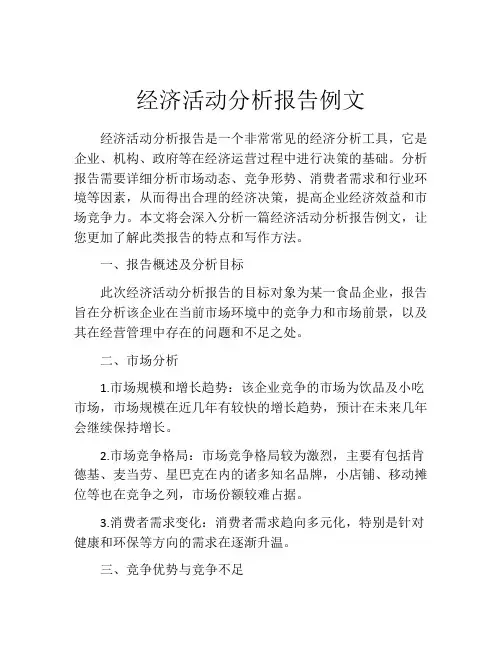 经济活动分析报告例文

经济活动分析报告是一个非常常见的经济分析工具，它是企业、机构、政府等在经济运营过程中进行决策的基础。分析报告需要详细分析市场动态、竞争形势、消费者需求和行业环境等因素，从而得出合理的经济决策，提高企业经济效益和市场竞争力。本文将会深入分析一篇经济活动分析报告例文，让您更加了解此类报告的特点和写作方法。

一、报告概述及分析目标

此次经济活动分析报告的目标对象为某一食品企业，报告旨在分析该企业在当前市场环境中的竞争力和市场前景，以及其在经营管理中存在的问题和不足之处。

二、市场分析

1.市场规模和增长趋势：该企业竞争的市场为饮品及小吃市场，市场规模在近几年有较快的增长趋势，预计在未来几年会继续保持增长。

2.市场竞争格局：市场竞争格局较为激烈，主要有包括肯德基、麦当劳、星巴克在内的诸多知名品牌，小店铺、移动摊位等也在竞争之列，市场份额较难占据。

3.消费者需求变化：消费者需求趋向多元化，特别是针对健康和环保等方向的需求在逐渐升温。

三、竞争优势与竞争不足